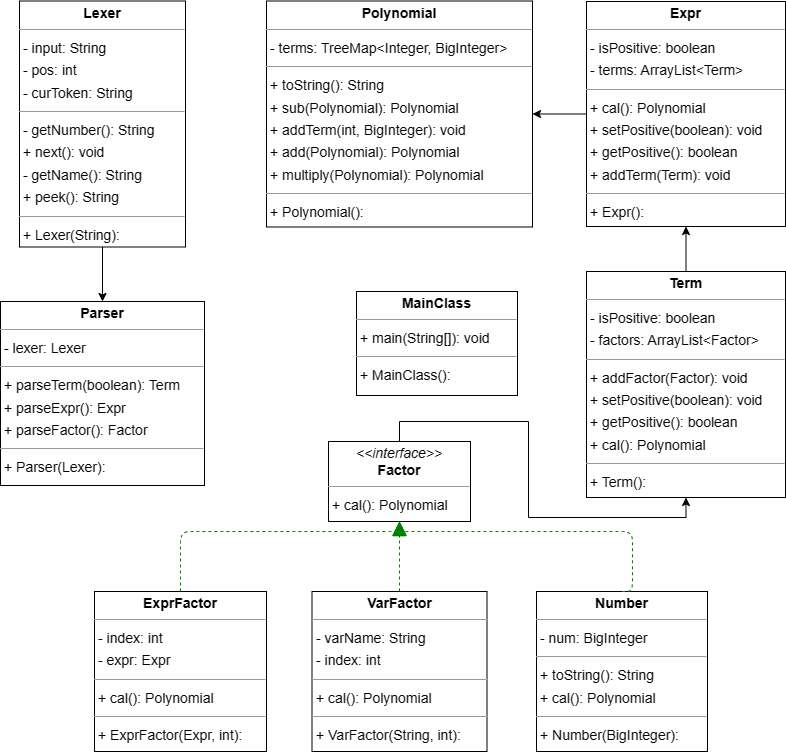 Lexer

- input: String
- pos: int
- curToken: String

- getNumber(): String
+ next(): void
- getName(): String
+ peek(): String

+ Lexer(String):

Polynomial

- terms: TreeMap<Integer, BigInteger>

+ toString(): String
+ sub(Polynomial): Polynomial
+ addTerm(int, BigInteger): void
+ add(Polynomial): Polynomial
+ multiply(Polynomial): Polynomial

+ Polynomial():

Expr

- isPositive: boolean
- terms: ArrayList<Term>

+ cal(): Polynomial
+ setPositive(boolean): void
+ getPositive(): boolean
+ addTerm(Term): void

+ Expr():

Parser

- lexer: Lexer

+ parseTerm(boolean): Term
+ parseExpr(): Expr
+ parseFactor(): Factor

+ Parser(Lexer):

MainClass

+ main(String[]): void

+ MainClass():

Term

- isPositive: boolean
- factors: ArrayList<Factor>

+ addFactor(Factor): void
+ setPositive(boolean): void
+ getPositive(): boolean
+ cal(): Polynomial

+ Term():

<<interface>>
Factor

+ cal(): Polynomial

ExprFactor

- index: int
- expr: Expr

+ cal(): Polynomial

+ ExprFactor(Expr, int):

VarFactor

- varName: String
- index: int

+ cal(): Polynomial

+ VarFactor(String, int):

Number

- num: BigInteger

+ toString(): String
+ cal(): Polynomial

+ Number(BigInteger):